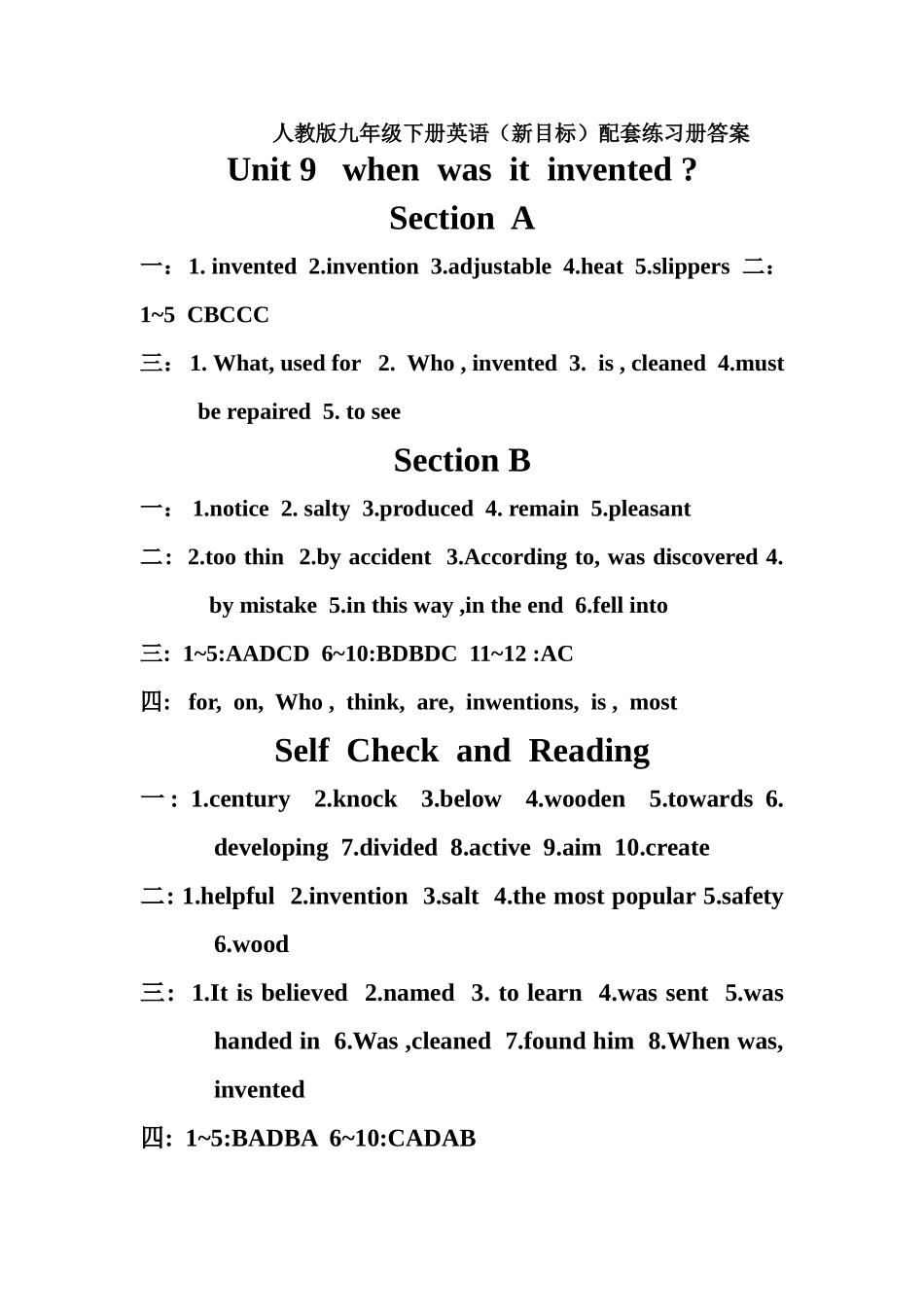 人教版九年级下册英语（新目标）配套练习册答案

Unit 9 when was it invented ?

Section A

一：1. invented 2.invention 3.adjustable 4.heat 5.slippers 二：1~5 CBCCC

三：1. What, used for 2. Who , invented 3. is , cleaned 4.must be repaired 5. to see

Section B

一： 1.notice 2. salty 3.produced 4. remain 5.pleasant

二: 2.too thin 2.by accident 3.According to, was discovered 4. by mistake 5.in this way ,in the end 6.fell into

三: 1~5:AADCD 6~10:BDBDC 11~12 :AC

四: for, on, Who , think, are, inwentions, is , most

Self Check and Reading

一 : 1.century 2.knock 3.below 4.wooden 5.towards 6. developing 7.divided 8.active 9.aim 10.create

二: 1.helpful 2.invention 3.salt 4.the most popular 5.safety 6.wood

三: 1.It is believed 2.named 3. to learn 4.was sent 5.was handed in 6.Was ,cleaned 7.found him 8.When was, invented

四: 1~5:BADBA 6~10:CADAB